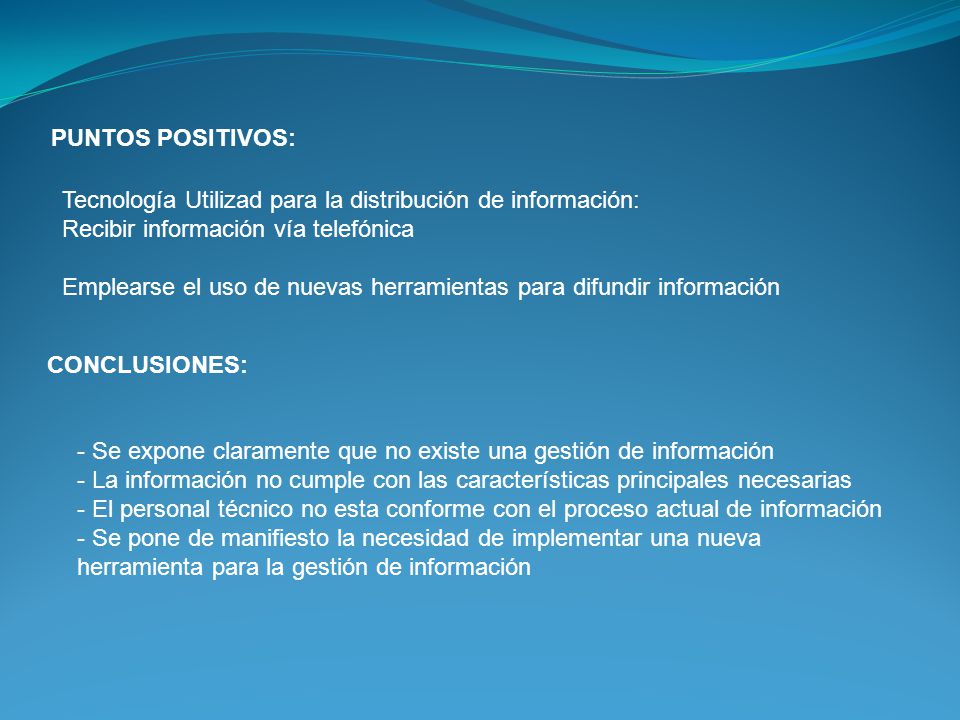 PUNTOS POSITIVOS:

Tecnología Utilizad para la distribución de información:
Recibir información vía telefónica

Emplearse el uso de nuevas herramientas para difundir información

CONCLUSIONES:

- Se expone claramente que no existe una gestión de información
- La información no cumple con las características principales necesarias
- El personal técnico no esta conforme con el proceso actual de información
- Se pone de manifiesto la necesidad de implementar una nueva herramienta para la gestión de información